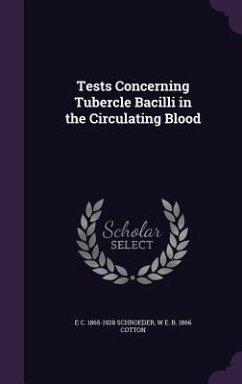 Tests Concerning Tubercle Bacilli in the Circulating Blood

Scholar SELECT

E C. 1865-1928 SCHROEDER, W E. B. 1866 COTTON